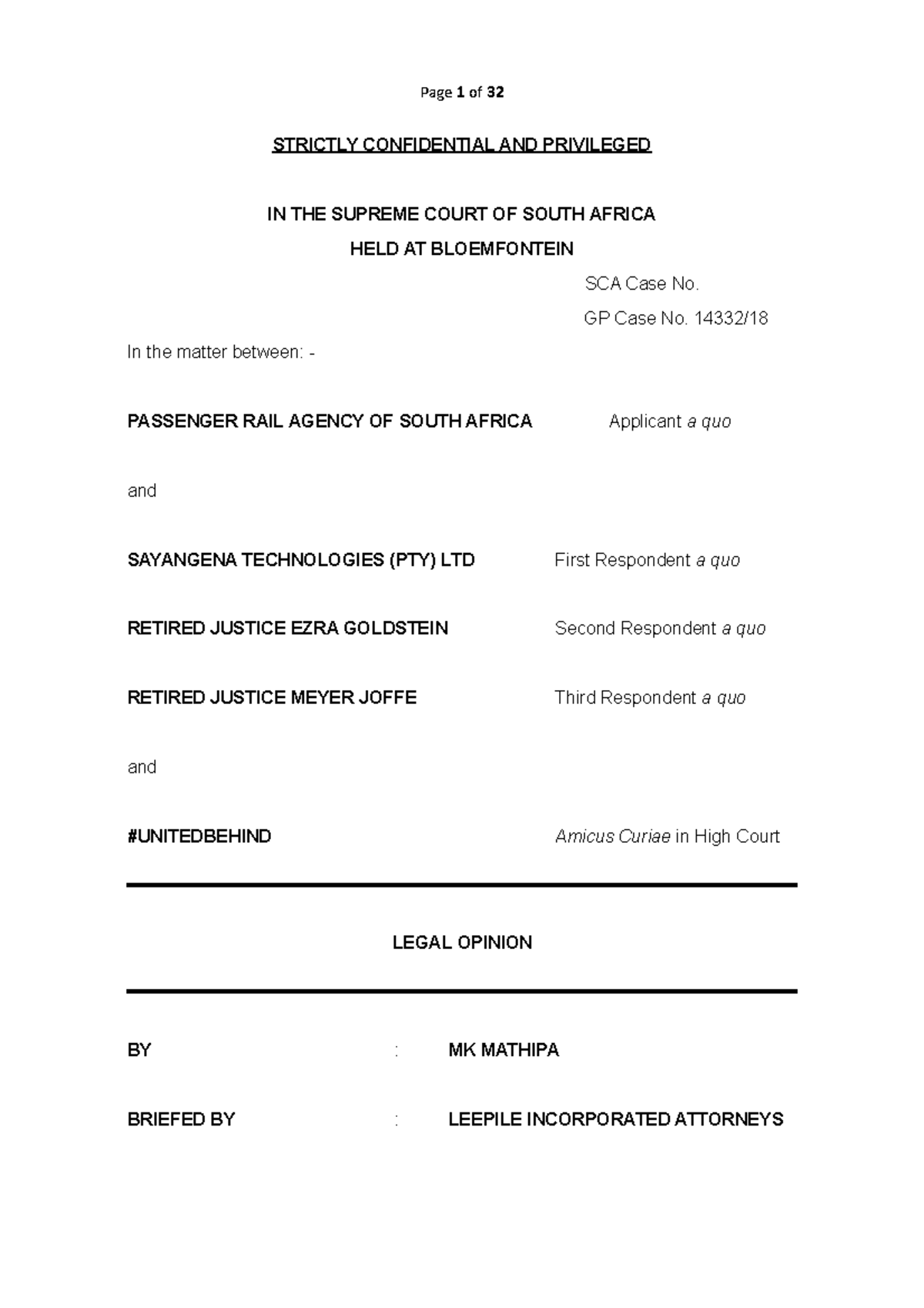 Page 1 of 32

STRICTLY CONFIDENTIAL AND PRIVILEGED

IN THE SUPREME COURT OF SOUTH AFRICA

HELD AT BLOEMFONTEIN

SCA Case No.

GP Case No. 14332/18

In the matter between: -

PASSENGER RAIL AGENCY OF SOUTH AFRICA Applicant a quo

and

SAYANGENA TECHNOLOGIES (PTY) LTD First Respondent a quo

RETIRED JUSTICE EZRA GOLDSTEIN Second Respondent a quo

RETIRED JUSTICE MEYER JOFFE Third Respondent a quo

and

#UNITEDBEHIND Amicus Curiae in High Court

LEGAL OPINION

BY : MK MATHIPA

BRIEFED BY : LEEPILE INCORPORATED ATTORNEYS